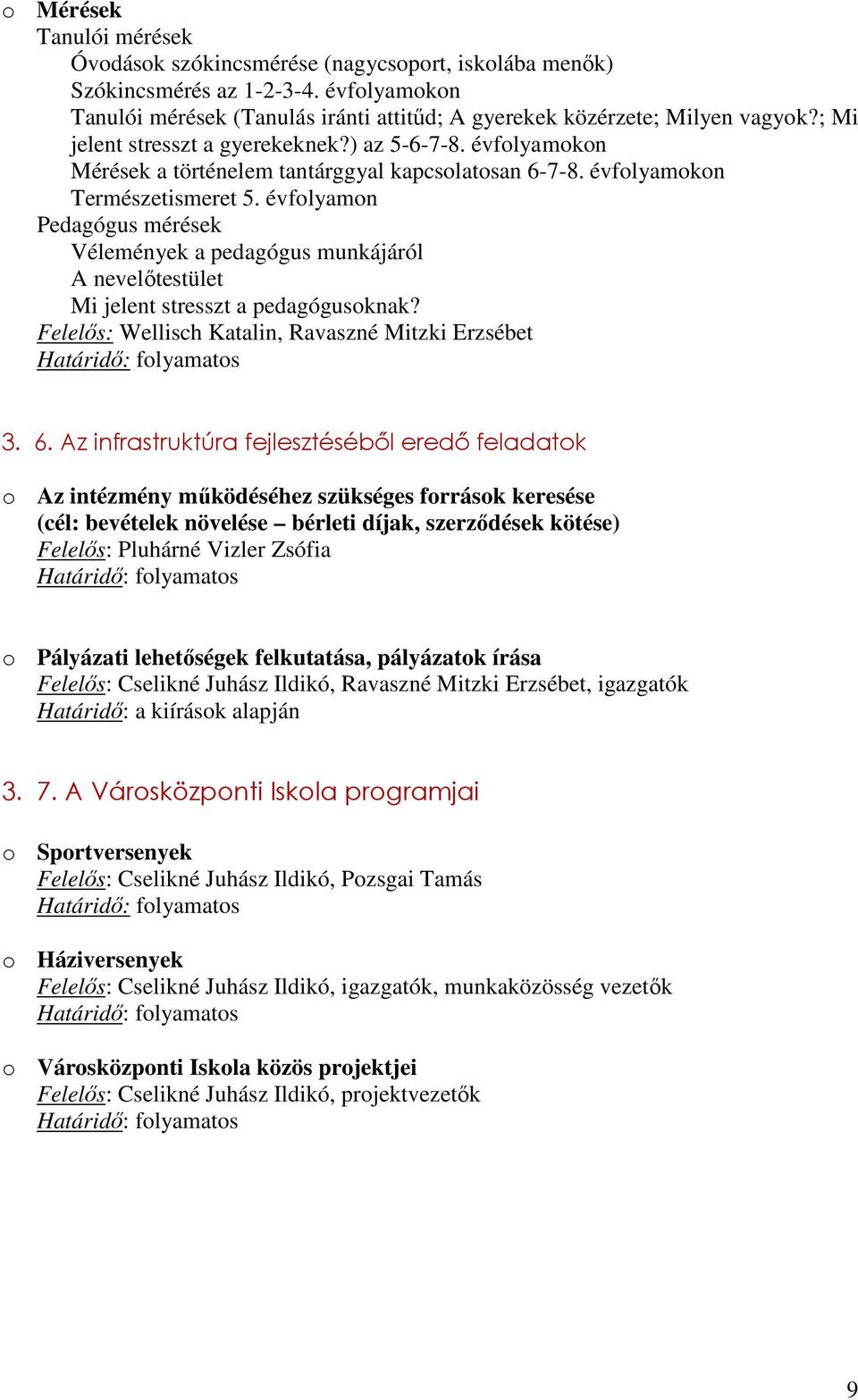 o Mérések
Tanulói mérések
Óvodások szókincsmérése (nagycsoport, iskolába menők)
Szókincsmérés az 1-2-3-4. évfolyamokon
Tanulói mérések (Tanulás iránti attitűd; A gyerekek közérzete; Milyen vagyok?; Mi jelent stresszt a gyerekeknek?) az 5-6-7-8. évfolyamokon
Mérések a történelem tantárggyal kapcsolatosan 6-7-8. évfolyamokon
Természetismeret 5. évfolyamon
Pedagógus mérések
Vélemények a pedagógus munkájáról
A nevelőtestület
Mi jelent stresszt a pedagógusoknak?
Felelős: Wellisch Katalin, Ravaszné Mitzki Erzsébet
Határidő: folyamatos

3. 6. Az infrastruktúra fejlesztéséből eredő feladatok

o Az intézmény működéséhez szükséges források keresése
(cél: bevételek növelése – bérleti díjak, szerződések kötése)
Felelős: Pluhárné Vizler Zsófia
Határidő: folyamatos

o Pályázati lehetőségek felkutatása, pályázatok írása
Felelős: Cselikné Juhász Ildikó, Ravaszné Mitzki Erzsébet, igazgatók
Határidő: a kiírások alapján

3. 7. A Városközponti Iskola programjai

o Sportversenyek
Felelős: Cselikné Juhász Ildikó, Pozsgai Tamás
Határidő: folyamatos

o Háziversenyek
Felelős: Cselikné Juhász Ildikó, igazgatók, munkaközösség vezetők
Határidő: folyamatos

o Városközponti Iskola közös projektjei
Felelős: Cselikné Juhász Ildikó, projektvezetők
Határidő: folyamatos

9